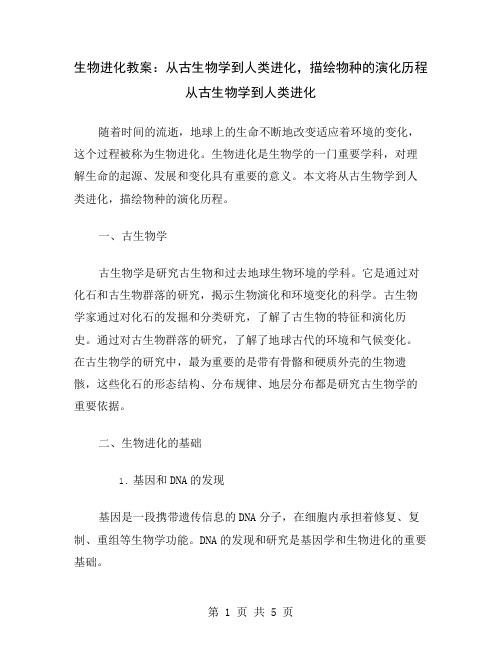 生物进化教案：从古生物学到人类进化，描绘物种的演化历程
从古生物学到人类进化

随着时间的流逝，地球上的生命不断地改变适应着环境的变化，这个过程被称为生物进化。生物进化是生物学的一门重要学科，对理解生命的起源、发展和变化具有重要的意义。本文将从古生物学到人类进化，描绘物种的演化历程。

一、古生物学

古生物学是研究古生物和过去地球生物环境的学科。它是通过对化石和古生物群落的研究，揭示生物演化和环境变化的科学。古生物学家通过对化石的发掘和分类研究，了解了古生物的特征和演化历史。通过对古生物群落的研究，了解了地球古代的环境和气候变化。在古生物学的研究中，最为重要的是带有骨骼和硬质外壳的生物遗骸，这些化石的形态结构、分布规律、地层分布都是研究古生物学的重要依据。

二、生物进化的基础

1. 基因和DNA的发现

基因是一段携带遗传信息的DNA分子，在细胞内承担着修复、复制、重组等生物学功能。DNA的发现和研究是基因学和生物进化的重要基础。

第 1 页 共 5 页